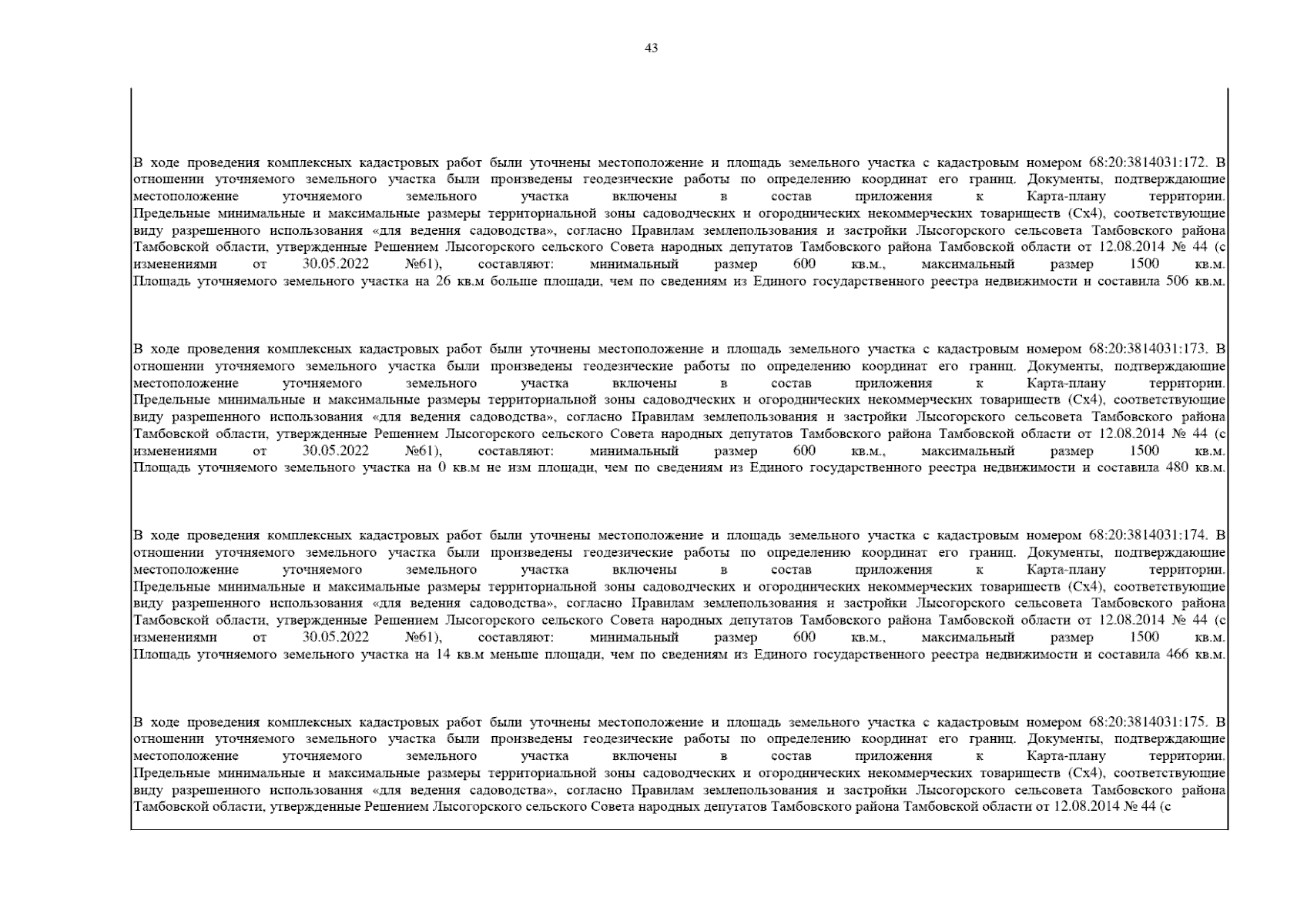 43

В ходе проведения комплексных кадастровых работ были уточнены местоположение и площадь земельного участка с кадастровым номером 68:20:3814031:172. В отношении уточняемого земельного участка были произведены геодезические работы по определению координат его границ. Документы, подтверждающие местоположение уточняемого земельного участка включены в состав приложения к Карта-плану территории. Предельные минимальные и максимальные размеры территориальной зоны садоводческих и огороднических некоммерческих товариществ (Сх4), соответствующие виду разрешенного использования «для ведения садоводства», согласно Правилам землепользования и застройки Лысогорского сельсовета Тамбовского района Тамбовской области, утвержденные Решением Лысогорского сельского Совета народных депутатов Тамбовского района Тамбовской области от 12.08.2014 № 44 (с изменениями от 30.05.2022 №61), составляют: минимальный размер 600 кв.м., максимальный размер 1500 кв.м. Площадь уточняемого земельного участка на 26 кв.м больше площади, чем по сведениям из Единого государственного реестра недвижимости и составила 506 кв.м.

В ходе проведения комплексных кадастровых работ были уточнены местоположение и площадь земельного участка с кадастровым номером 68:20:3814031:173. В отношении уточняемого земельного участка были произведены геодезические работы по определению координат его границ. Документы, подтверждающие местоположение уточняемого земельного участка включены в состав приложения к Карта-плану территории. Предельные минимальные и максимальные размеры территориальной зоны садоводческих и огороднических некоммерческих товариществ (Сх4), соответствующие виду разрешенного использования «для ведения садоводства», согласно Правилам землепользования и застройки Лысогорского сельсовета Тамбовского района Тамбовской области, утвержденные Решением Лысогорского сельского Совета народных депутатов Тамбовского района Тамбовской области от 12.08.2014 № 44 (с изменениями от 30.05.2022 №61), составляют: минимальный размер 600 кв.м., максимальный размер 1500 кв.м. Площадь уточняемого земельного участка на 0 кв.м не изм площади, чем по сведениям из Единого государственного реестра недвижимости и составила 480 кв.м.

В ходе проведения комплексных кадастровых работ были уточнены местоположение и площадь земельного участка с кадастровым номером 68:20:3814031:174. В отношении уточняемого земельного участка были произведены геодезические работы по определению координат его границ. Документы, подтверждающие местоположение уточняемого земельного участка включены в состав приложения к Карта-плану территории. Предельные минимальные и максимальные размеры территориальной зоны садоводческих и огороднических некоммерческих товариществ (Сх4), соответствующие виду разрешенного использования «для ведения садоводства», согласно Правилам землепользования и застройки Лысогорского сельсовета Тамбовского района Тамбовской области, утвержденные Решением Лысогорского сельского Совета народных депутатов Тамбовского района Тамбовской области от 12.08.2014 № 44 (с изменениями от 30.05.2022 №61), составляют: минимальный размер 600 кв.м., максимальный размер 1500 кв.м. Площадь уточняемого земельного участка на 14 кв.м меньше площади, чем по сведениям из Единого государственного реестра недвижимости и составила 466 кв.м.

В ходе проведения комплексных кадастровых работ были уточнены местоположение и площадь земельного участка с кадастровым номером 68:20:3814031:175. В отношении уточняемого земельного участка были произведены геодезические работы по определению координат его границ. Документы, подтверждающие местоположение уточняемого земельного участка включены в состав приложения к Карта-плану территории. Предельные минимальные и максимальные размеры территориальной зоны садоводческих и огороднических некоммерческих товариществ (Сх4), соответствующие виду разрешенного использования «для ведения садоводства», согласно Правилам землепользования и застройки Лысогорского сельсовета Тамбовского района Тамбовской области, утвержденные Решением Лысогорского сельского Совета народных депутатов Тамбовского района Тамбовской области от 12.08.2014 № 44 (с